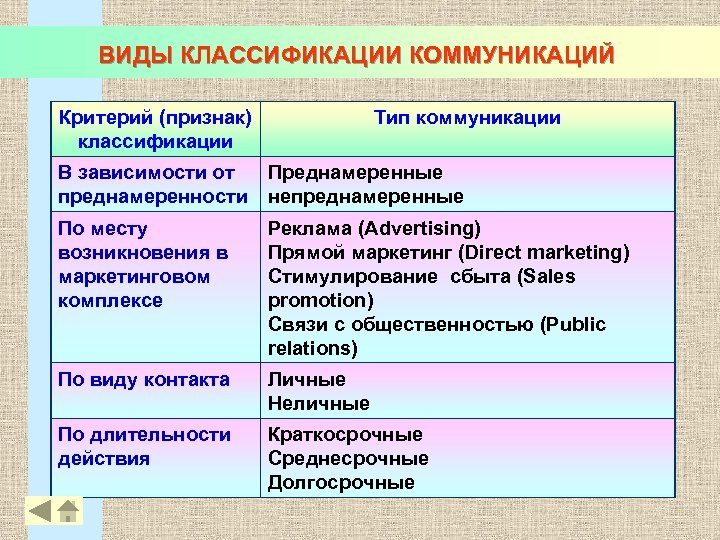 ВИДЫ КЛАССИФИКАЦИИ КОММУНИКАЦИЙ

| Критерий (признак) классификации | Тип коммуникации |
|---|---|
| В зависимости от преднамеренности | Преднамеренные непреднамеренные |
| По месту возникновения в маркетинговом комплексе | Реклама (Advertising) Прямой маркетинг (Direct marketing) Стимулирование сбыта (Sales promotion) Связи с общественностью (Public relations) |
| По виду контакта | Личные Неличные |
| По длительности действия | Краткосрочные Среднесрочные Долгосрочные |